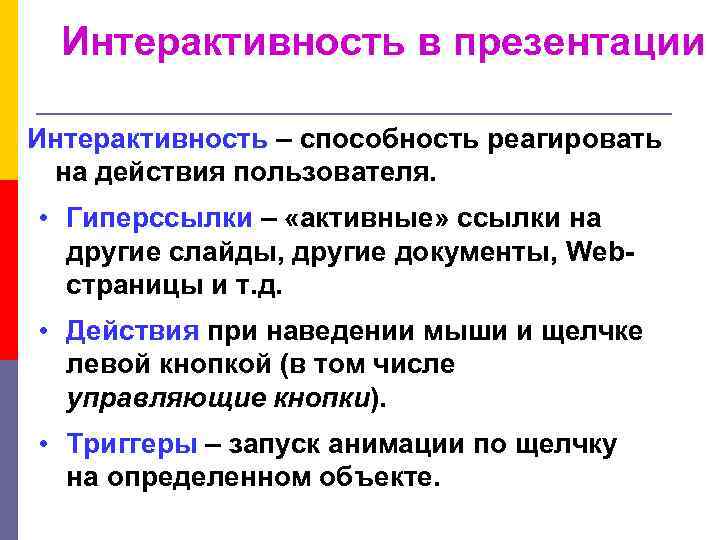 Интерактивность в презентации

Интерактивность – способность реагировать на действия пользователя.

• Гиперссылки – «активные» ссылки на другие слайды, другие документы, Web-страницы и т.д.

• Действия при наведении мыши и щелчке левой кнопкой (в том числе управляющие кнопки).

• Триггеры – запуск анимации по щелчку на определенном объекте.